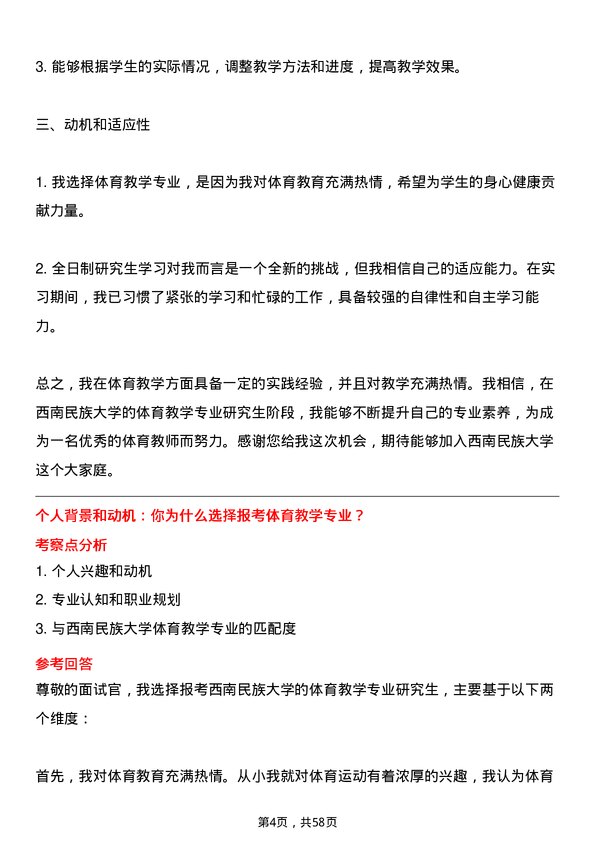 3. 能够根据学生的实际情况，调整教学方法和进度，提高教学效果。

三、动机和适应性

1. 我选择体育教学专业，是因为我对体育教育充满热情，希望为学生的身心健康贡献力量。

2. 全日制研究生学习对我而言是一个全新的挑战，但我相信自己的适应能力。在实习期间，我已习惯了紧张的学习和忙碌的工作，具备较强的自律性和自主学习能力。

总之，我在体育教学方面具备一定的实践经验，并且对教学充满热情。我相信，在西南民族大学的体育教学专业研究生阶段，我能够不断提升自己的专业素养，为成为一名优秀的体育教师而努力。感谢您给我这次机会，期待能够加入西南民族大学这个大家庭。

个人背景和动机：你为什么选择报考体育教学专业？

考察点分析

1. 个人兴趣和动机
2. 专业认知和职业规划
3. 与西南民族大学体育教学专业的匹配度

参考回答

尊敬的面试官，我选择报考西南民族大学的体育教学专业研究生，主要基于以下两个维度：

首先，我对体育教育充满热情。从小我就对体育运动有着浓厚的兴趣，我认为体育

第4页，共58页